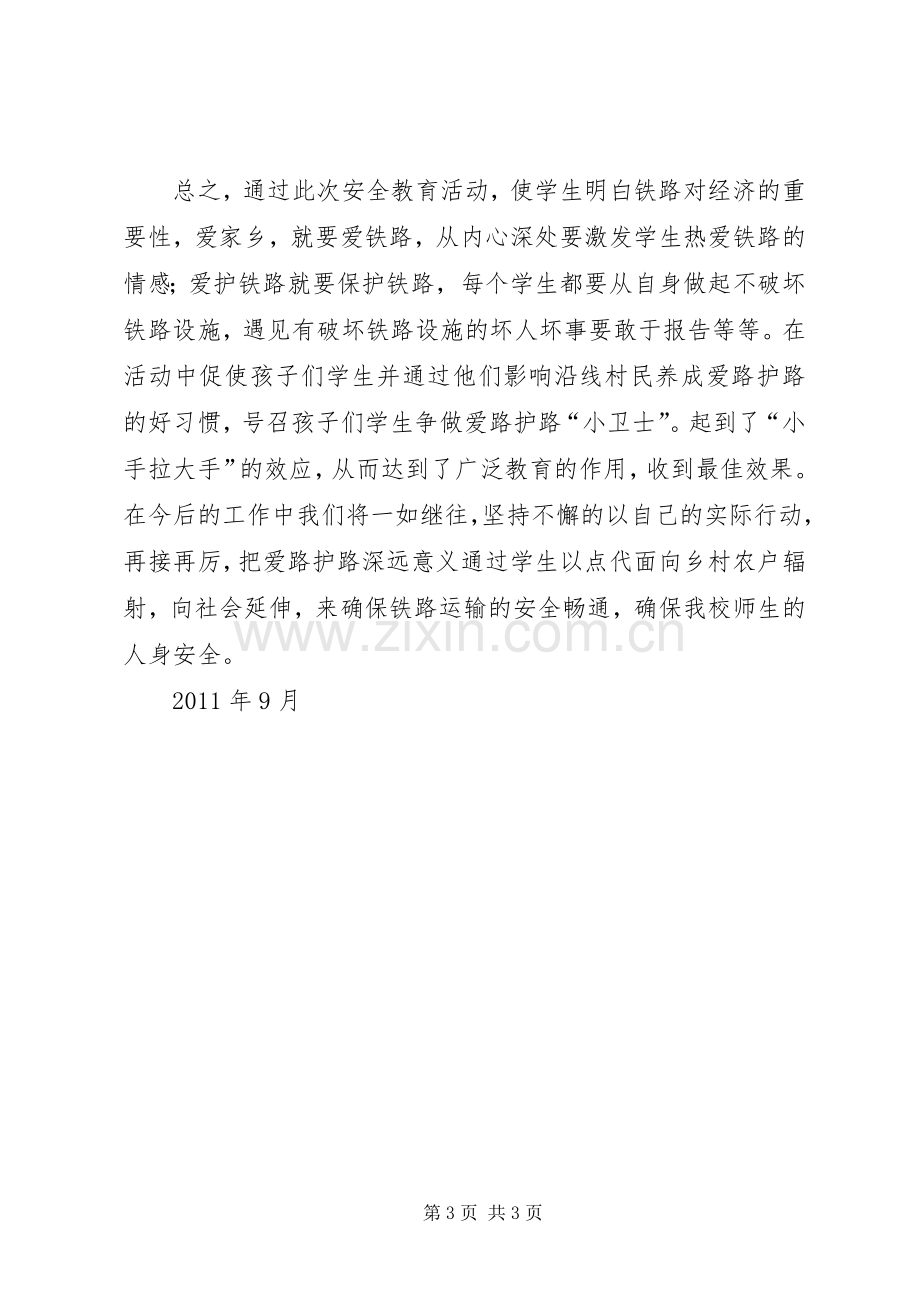 总之，通过此次安全教育活动，使学生明白铁路对经济的重要性，爱家乡，就要爱铁路，从内心深处要激发学生热爱铁路的情感;爱护铁路就要保护铁路，每个学生都要从自身做起不破坏铁路设施，遇见有破坏铁路设施的坏人坏事要敢于报告等等。在活动中促使孩子们学生并通过他们影响沿线村民养成爱路护路的好习惯，号召孩子们学生争做爱路护路“小卫士”。起到了“小手拉大手”的效应，从而达到了广泛教育的作用，收到最佳效果。在今后的工作中我们将一如继往，坚持不懈的以自己的实际行动，再接再厉，把爱路护路深远意义通过学生以点代面向乡村农户辐射，向社会延伸，来确保铁路运输的安全畅通，确保我校师生的人身安全。

2011年9月

第3页 共3页

www.zixin.com.cn